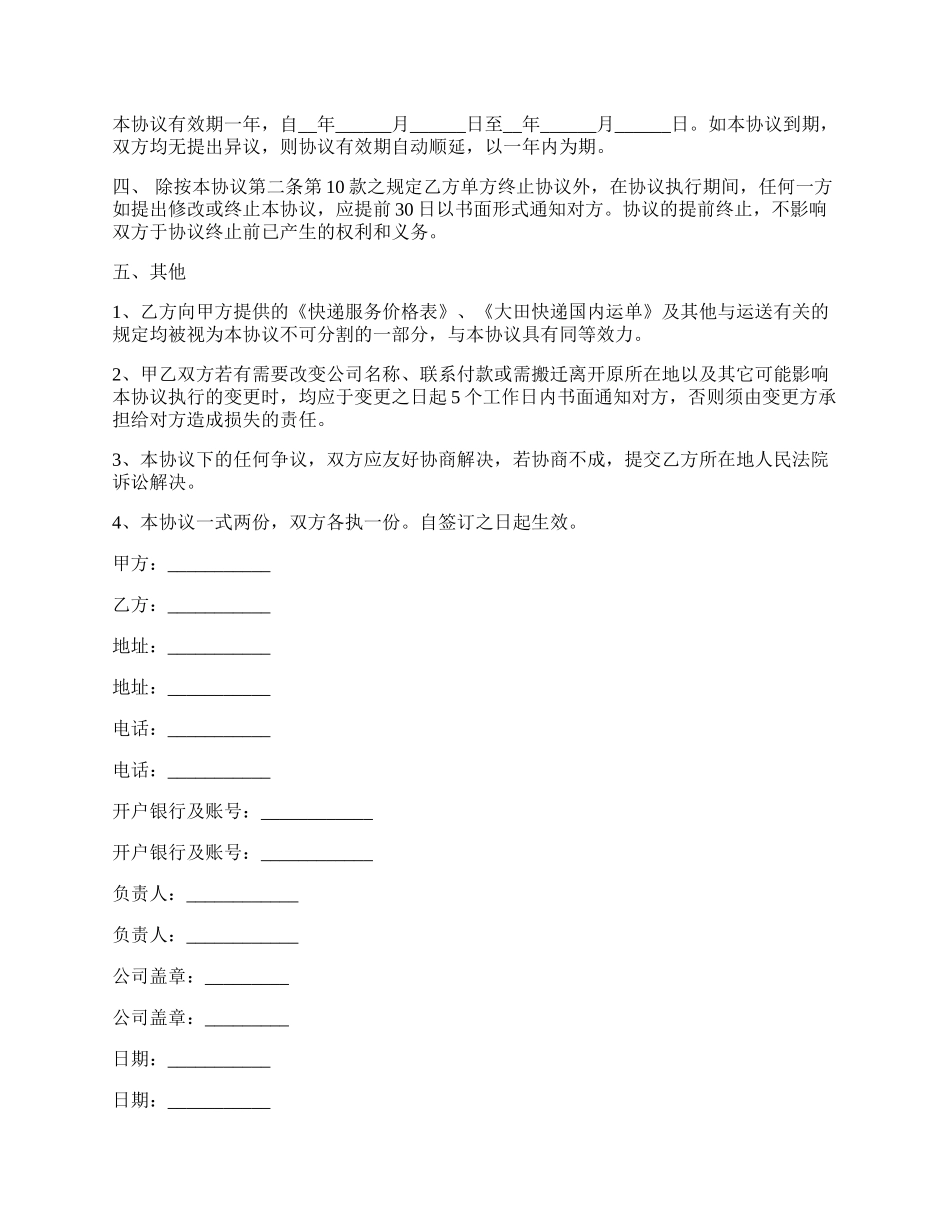 本协议有效期一年，自__年______月______日至__年______月______日。如本协议到期，双方均无提出异议，则协议有效期自动顺延，以一年内为期。

四、 除按本协议第二条第 10 款之规定乙方单方终止协议外，在协议执行期间，任何一方如提出修改或终止本协议，应提前 30 日以书面形式通知对方。协议的提前终止，不影响双方于协议终止前已产生的权利和义务。

五、其他

1、乙方向甲方提供的《快递服务价格表》、《大田快递国内运单》及其他与运送有关的规定均被视为本协议不可分割的一部分，与本协议具有同等效力。

2、甲乙双方若有需要改变公司名称、联系付款或需搬迁离开原所在地以及其它可能影响本协议执行的变更时，均应于变更之日起 5 个工作日内书面通知对方，否则须由变更方承担给对方造成损失的责任。

3、本协议下的任何争议，双方应友好协商解决，若协商不成，提交乙方所在地人民法院诉讼解决。

4、本协议一式两份，双方各执一份。自签订之日起生效。

甲方：___________

乙方：___________

地址：___________

地址：___________

电话：___________

电话：___________

开户银行及账号：____________

开户银行及账号：____________

负责人：____________

负责人：____________

公司盖章：_________

公司盖章：_________

日期：___________

日期：___________